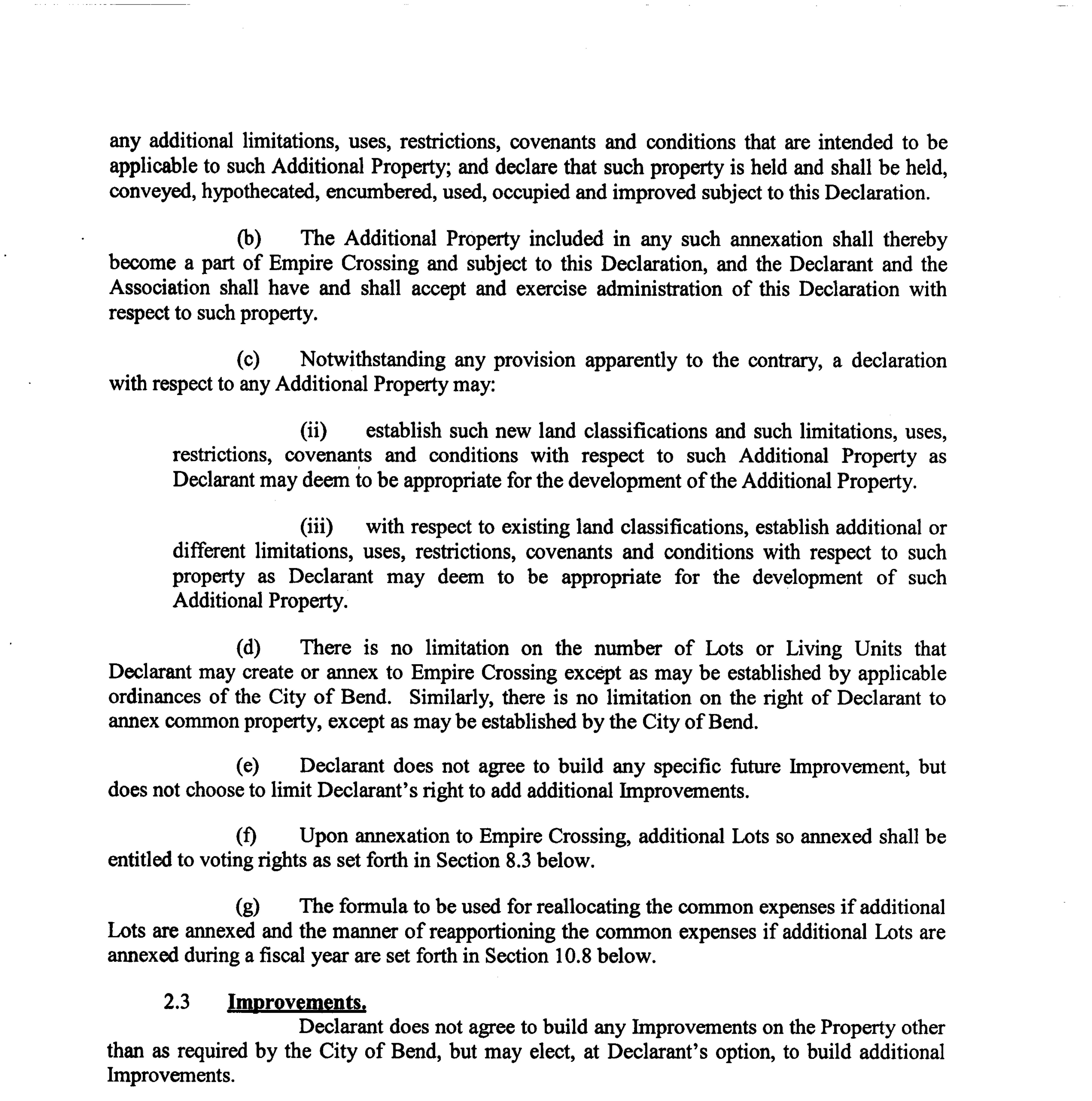 any additional limitations, uses, restrictions, covenants and conditions that are intended to be applicable to such Additional Property; and declare that such property is held and shall be held, conveyed, hypothecated, encumbered, used, occupied and improved subject to this Declaration.

(b) The Additional Property included in any such annexation shall thereby become a part of Empire Crossing and subject to this Declaration, and the Declarant and the Association shall have and shall accept and exercise administration of this Declaration with respect to such property.

(c) Notwithstanding any provision apparently to the contrary, a declaration with respect to any Additional Property may:

(ii) establish such new land classifications and such limitations, uses, restrictions, covenants and conditions with respect to such Additional Property as Declarant may deem to be appropriate for the development of the Additional Property.

(iii) with respect to existing land classifications, establish additional or different limitations, uses, restrictions, covenants and conditions with respect to such property as Declarant may deem to be appropriate for the development of such Additional Property.

(d) There is no limitation on the number of Lots or Living Units that Declarant may create or annex to Empire Crossing except as may be established by applicable ordinances of the City of Bend. Similarly, there is no limitation on the right of Declarant to annex common property, except as may be established by the City of Bend.

(e) Declarant does not agree to build any specific future Improvement, but does not choose to limit Declarant's right to add additional Improvements.

(f) Upon annexation to Empire Crossing, additional Lots so annexed shall be entitled to voting rights as set forth in Section 8.3 below.

(g) The formula to be used for reallocating the common expenses if additional Lots are annexed and the manner of reapportioning the common expenses if additional Lots are annexed during a fiscal year are set forth in Section 10.8 below.

2.3 Improvements.
Declarant does not agree to build any Improvements on the Property other than as required by the City of Bend, but may elect, at Declarant's option, to build additional Improvements.